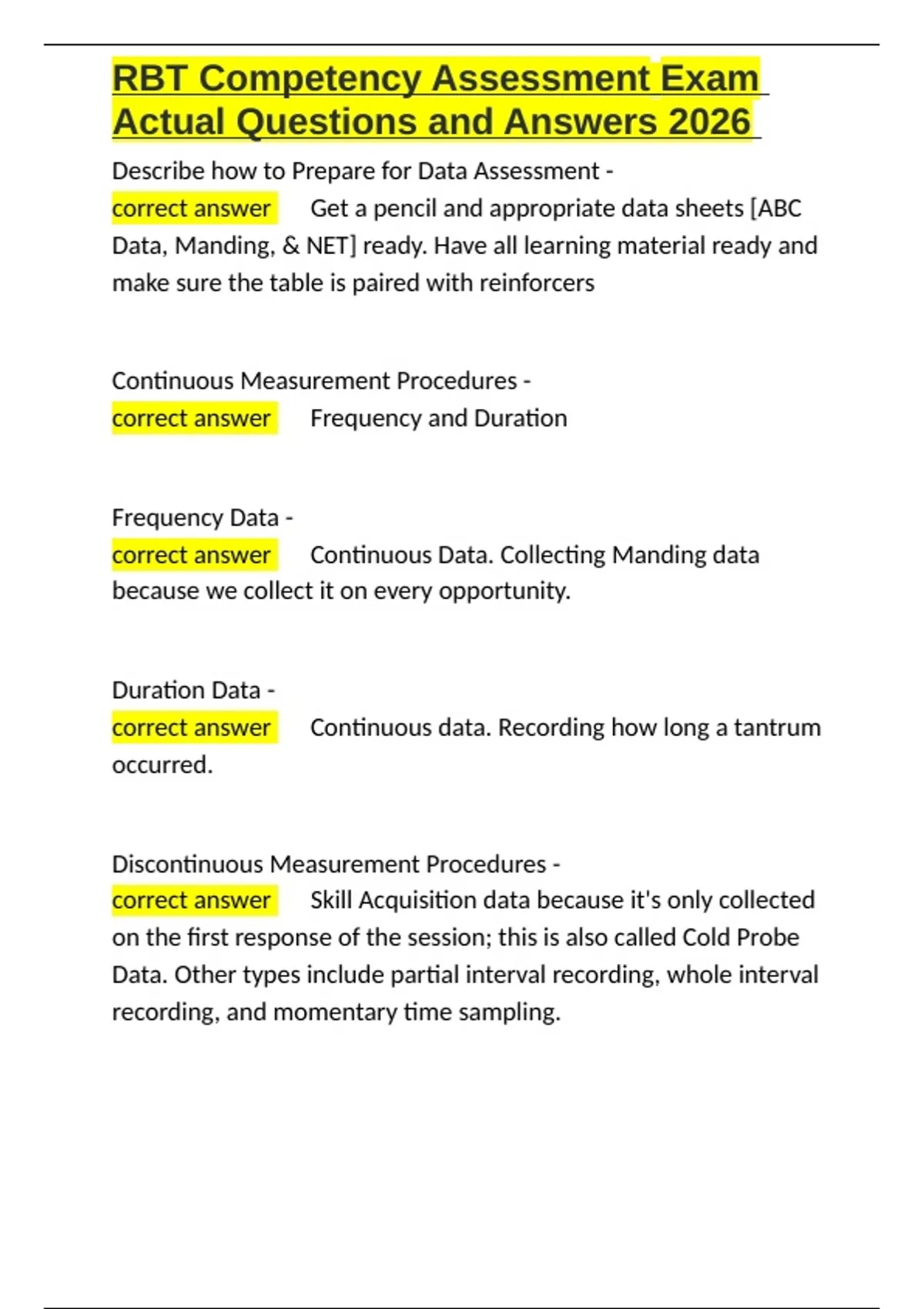 RBT Competency Assessment Exam Actual Questions and Answers 2026

Describe how to Prepare for Data Assessment - correct answer Get a pencil and appropriate data sheets [ABC Data, Manding, & NET] ready. Have all learning material ready and make sure the table is paired with reinforcers

Continuous Measurement Procedures - correct answer Frequency and Duration

Frequency Data - correct answer Continuous Data. Collecting Manding data because we collect it on every opportunity.

Duration Data - correct answer Continuous data. Recording how long a tantrum occurred.

Discontinuous Measurement Procedures - correct answer Skill Acquisition data because it's only collected on the first response of the session; this is also called Cold Probe Data. Other types include partial interval recording, whole interval recording, and momentary time sampling.